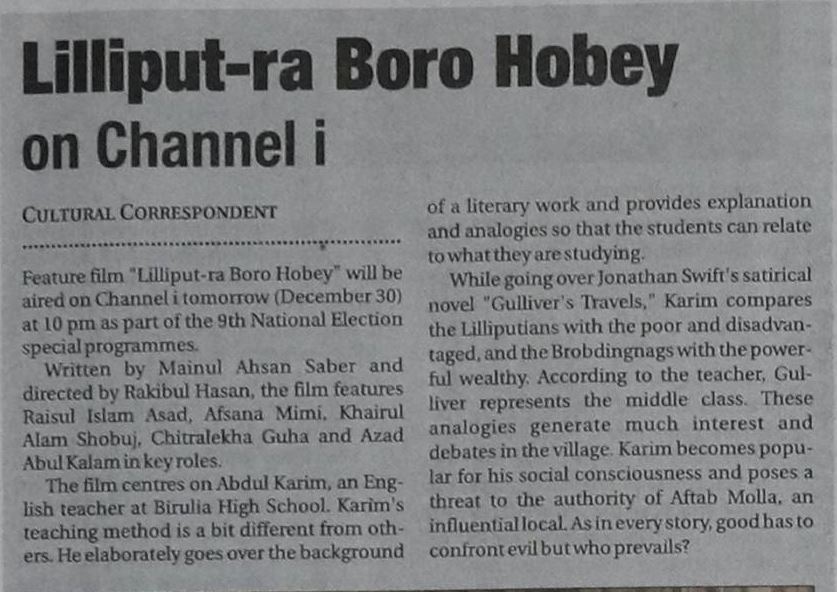 Lilliput-ra Boro Hobey on Channel i

CULTURAL CORRESPONDENT

Feature film "Lilliput-ra Boro Hobey" will be aired on Channel i tomorrow (December 30) at 10 pm as part of the 9th National Election special programmes.

Written by Mainul Ahsan Saber and directed by Rakibul Hasan, the film features Raisul Islam Asad, Afsana Mimi, Khairul Alam Shobuj, Chitralekha Guha and Azad Abul Kalam in key roles.

The film centres on Abdul Karim, an English teacher at Birulia High School. Karim's teaching method is a bit different from others. He elaborately goes over the background of a literary work and provides explanation and analogies so that the students can relate to what they are studying.

While going over Jonathan Swift's satirical novel "Gulliver's Travels," Karim compares the Lilliputians with the poor and disadvantaged, and the Brobdingnags with the powerful wealthy. According to the teacher, Gulliver represents the middle class. These analogies generate much interest and debates in the village. Karim becomes popular for his social consciousness and poses a threat to the authority of Aftab Molla, an influential local. As in every story, good has to confront evil but who prevails?